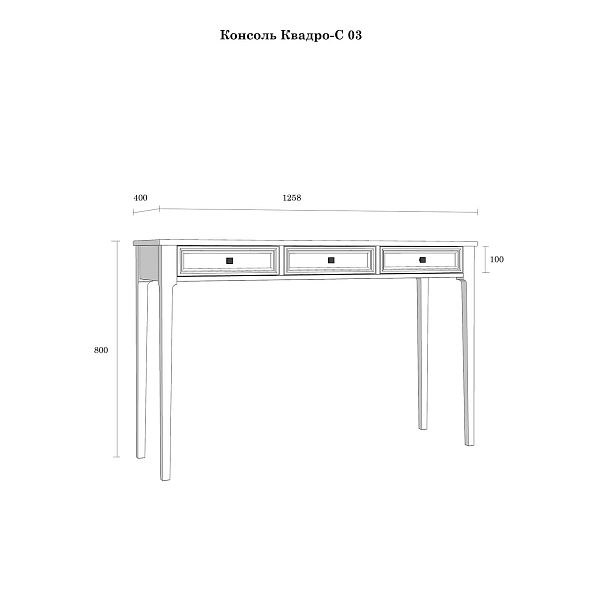 Консоль Квадро-С 03

400

1258

100

800